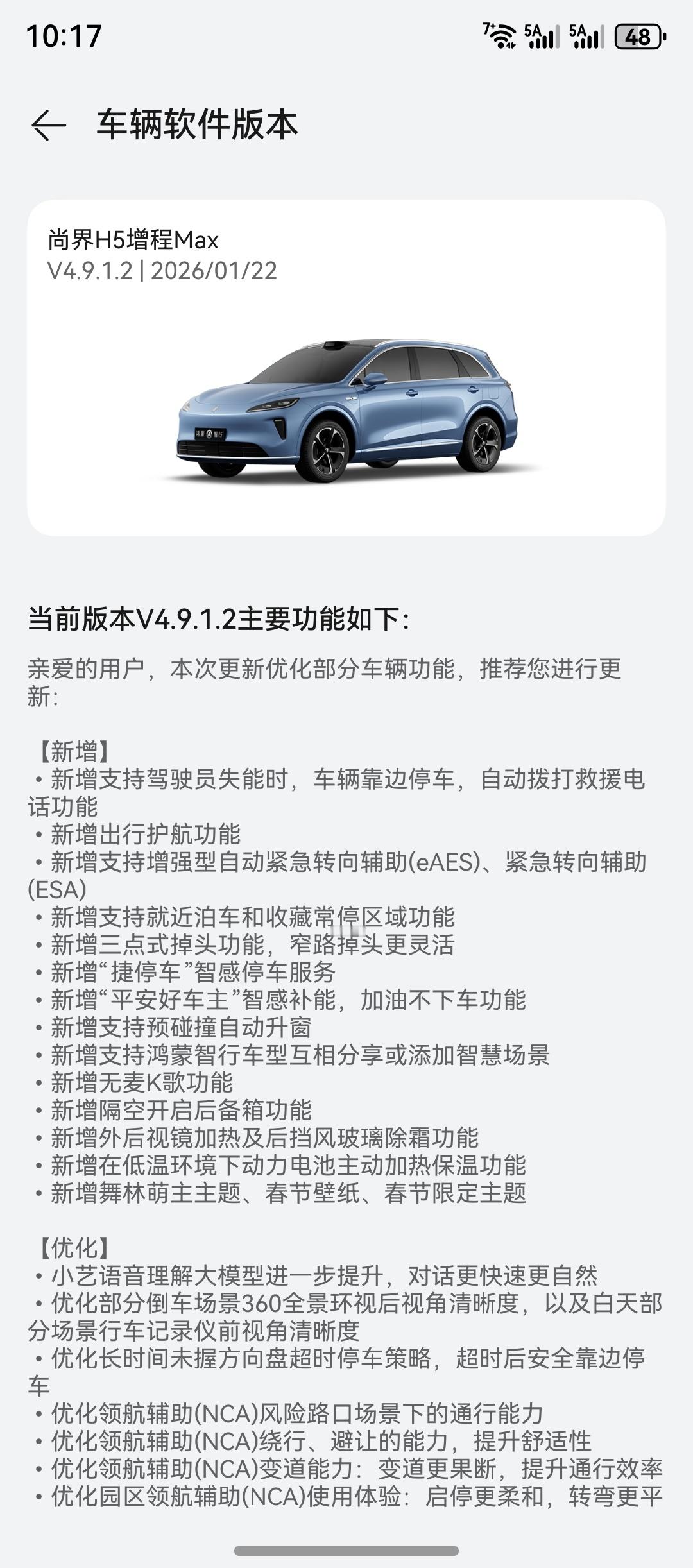 10:17

5A 5A 48

车辆软件版本

尚界H5增程Max
V4.9.1.2 | 2026/01/22

鸿蒙智行

当前版本V4.9.1.2主要功能如下：

亲爱的用户，本次更新优化部分车辆功能，推荐您进行更新：

【新增】
• 新增支持驾驶员失能时，车辆靠边停车，自动拨打救援电话功能
• 新增出行护航功能
• 新增支持增强型自动紧急转向辅助(eAES)、紧急转向辅助(ESA)
• 新增支持就近泊车和收藏常停区域功能
• 新增三点式掉头功能，窄路掉头更灵活
• 新增“捷停车”智感停车服务
• 新增“平安好车主”智感补能，加油不下车功能
• 新增支持预碰撞自动升窗
• 新增支持鸿蒙智行车型互相分享或添加智慧场景
• 新增无麦K歌功能
• 新增隔空开启后备箱功能
• 新增外后视镜加热及后挡风玻璃除霜功能
• 新增在低温环境下动力电池主动加热保温功能
• 新增舞林萌主主题、春节壁纸、春节限定主题

【优化】
• 小艺语音理解大模型进一步提升，对话更快速更自然
• 优化部分倒车场景360全景环视后视角清晰度，以及白天部分场景行车记录仪前视角清晰度
• 优化长时间未握方向盘超时停车策略，超时后安全靠边停车
• 优化领航辅助(NCA)风险路口场景下的通行能力
• 优化领航辅助(NCA)绕行、避让的能力，提升舒适性
• 优化领航辅助(NCA)变道能力：变道更果断，提升通行效率
• 优化园区领航辅助(NCA)使用体验：启停更柔和，转弯更平